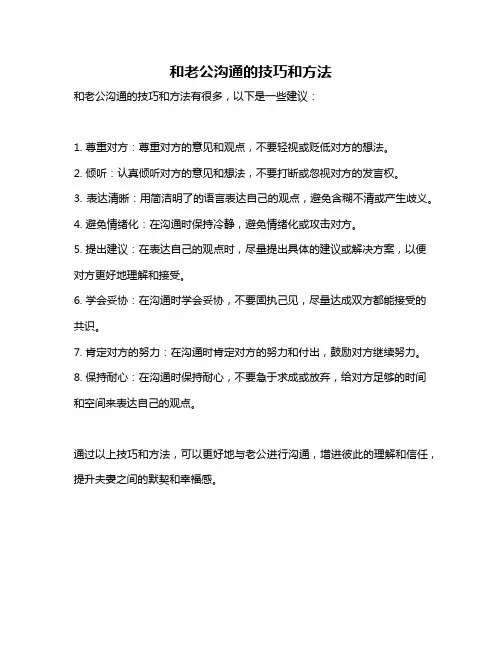 和老公沟通的技巧和方法

和老公沟通的技巧和方法有很多，以下是一些建议：

1. 尊重对方：尊重对方的意见和观点，不要轻视或贬低对方的想法。

2. 倾听：认真倾听对方的意见和想法，不要打断或忽视对方的发言权。

3. 表达清晰：用简洁明了的语言表达自己的观点，避免含糊不清或产生歧义。

4. 避免情绪化：在沟通时保持冷静，避免情绪化或攻击对方。

5. 提出建议：在表达自己的观点时，尽量提出具体的建议或解决方案，以便对方更好地理解和接受。

6. 学会妥协：在沟通时学会妥协，不要固执己见，尽量达成双方都能接受的共识。

7. 肯定对方的努力：在沟通时肯定对方的努力和付出，鼓励对方继续努力。

8. 保持耐心：在沟通时保持耐心，不要急于求成或放弃，给对方足够的时间和空间来表达自己的观点。

通过以上技巧和方法，可以更好地与老公进行沟通，增进彼此的理解和信任，提升夫妻之间的默契和幸福感。